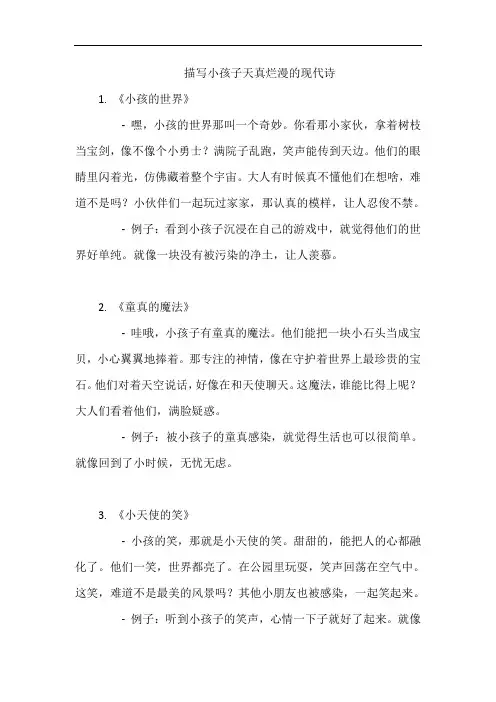 描写小孩子天真烂漫的现代诗

1. 《小孩的世界》

- 嘿，小孩的世界那叫一个奇妙。你看那小家伙，拿着树枝当宝剑，像不像个小勇士？满院子乱跑，笑声能传到天边。他们的眼睛里闪着光，仿佛藏着整个宇宙。大人有时候真不懂他们在想啥，难道不是吗？小伙伴们一起玩过家家，那认真的模样，让人忍俊不禁。

- 例子：看到小孩子沉浸在自己的游戏中，就觉得他们的世界好单纯。就像一块没有被污染的净土，让人羡慕。

2. 《童真的魔法》

- 哇哦，小孩子有童真的魔法。他们能把一块小石头当成宝贝，小心翼翼地捧着。那专注的神情，像在守护着世界上最珍贵的宝石。他们对着天空说话，好像在和天使聊天。这魔法，谁能比得上呢？大人们看着他们，满脸疑惑。

- 例子：被小孩子的童真感染，就觉得生活也可以很简单。就像回到了小时候，无忧无虑。

3. 《小天使的笑》

- 小孩的笑，那就是小天使的笑。甜甜的，能把人的心都融化了。他们一笑，世界都亮了。在公园里玩耍，笑声回荡在空气中。这笑，难道不是最美的风景吗？其他小朋友也被感染，一起笑起来。

- 例子：听到小孩子的笑声，心情一下子就好了起来。就像